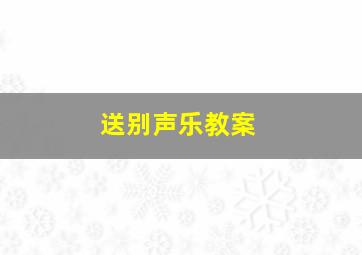 送别声乐教案